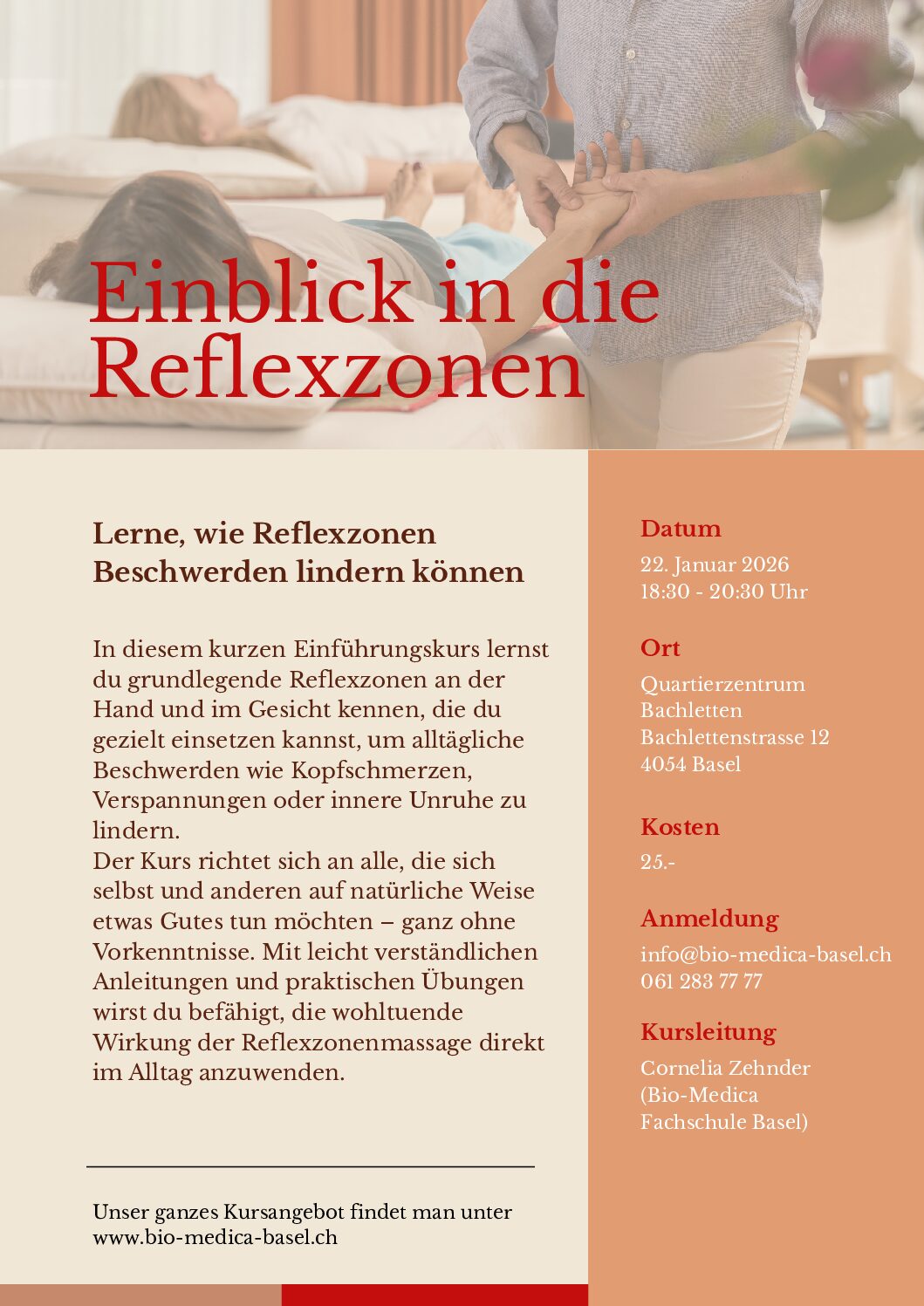 Einblick in die Reflexzonen

Lerne, wie Reflexzonen Beschwerden lindern können

In diesem kurzen Einführungskurs lernst du grundlegende Reflexzonen an der Hand und im Gesicht kennen, die du gezielt einsetzen kannst, um alltägliche Beschwerden wie Kopfschmerzen, Verspannungen oder innere Unruhe zu lindern.
Der Kurs richtet sich an alle, die sich selbst und anderen auf natürliche Weise etwas Gutes tun möchten – ganz ohne Vorkenntnisse. Mit leicht verständlichen Anleitungen und praktischen Übungen wirst du befähigt, die wohltuende Wirkung der Reflexzonenmassage direkt im Alltag anzuwenden.

Unser ganzes Kursangebot findet man unter www.bio-medica-basel.ch

Datum
22. Januar 2026
18:30 - 20:30 Uhr

Ort
Quartierzentrum Bachletten
Bachlettenstrasse 12
4054 Basel

Kosten
25.-

Anmeldung
info@bio-medica-basel.ch
061 283 77 77

Kursleitung
Cornelia Zehnder
(Bio-Medica
Fachschule Basel)